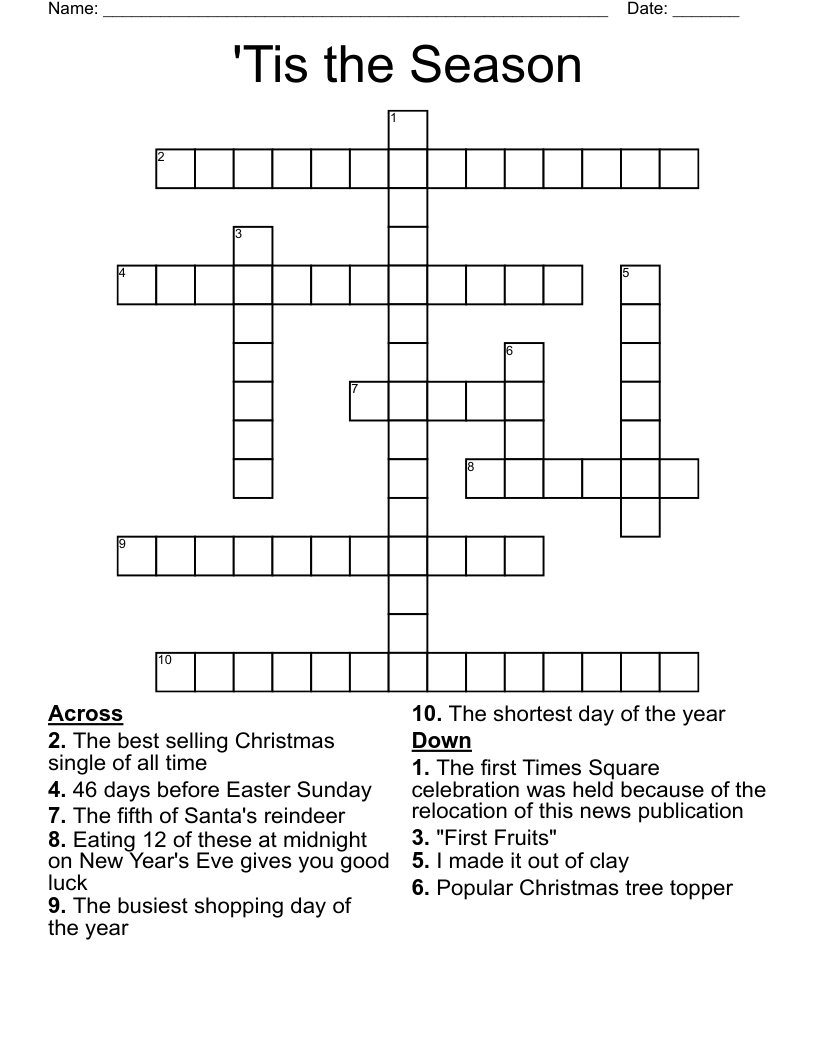 Name: ______________________________________________________ Date: _______

'Tis the Season

1
2
3
4
5
6
7
8
9
10

Across
2. The best selling Christmas single of all time
4. 46 days before Easter Sunday
7. The fifth of Santa's reindeer
8. Eating 12 of these at midnight on New Year's Eve gives you good luck
9. The busiest shopping day of the year
10. The shortest day of the year

Down
1. The first Times Square celebration was held because of the relocation of this news publication
3. "First Fruits"
5. I made it out of clay
6. Popular Christmas tree topper